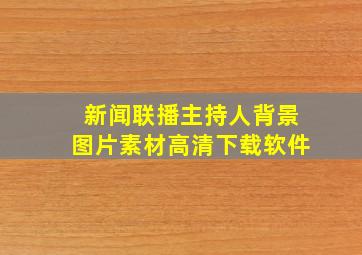 新闻联播主持人背景
图片素材高清下载软件